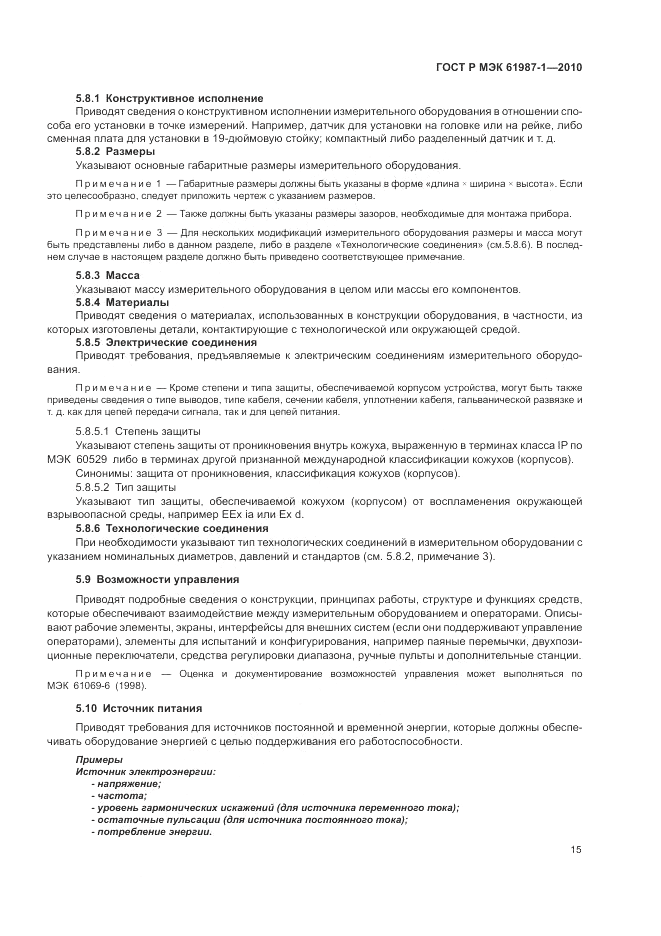 ГОСТ Р МЭК 61987-1—2010

5.8.1 Конструктивное исполнение

Приводят сведения о конструктивном исполнении измерительного оборудования в отношении способа его установки в точке измерений. Например, датчик для установки на головке или на рейке, либо сменная плата для установки в 19-дюймовую стойку; компактный либо разделенный датчик и т. д.

5.8.2 Размеры

Указывают основные габаритные размеры измерительного оборудования.

Примечание 1 — Габаритные размеры должны быть указаны в форме «длина × ширина × высота». Если это целесообразно, следует приложить чертеж с указанием размеров.

Примечание 2 — Также должны быть указаны размеры зазоров, необходимые для монтажа прибора.

Примечание 3 — Для нескольких модификаций измерительного оборудования размеры и масса могут быть представлены либо в данном разделе, либо в разделе «Технологические соединения» (см.5.8.6). В последнем случае в настоящем разделе должно быть приведено соответствующее примечание.

5.8.3 Масса

Указывают массу измерительного оборудования в целом или массы его компонентов.

5.8.4 Материалы

Приводят сведения о материалах, использованных в конструкции оборудования, в частности, из которых изготовлены детали, контактирующие с технологической или окружающей средой.

5.8.5 Электрические соединения

Приводят требования, предъявляемые к электрическим соединениям измерительного оборудования.

Примечание — Кроме степени и типа защиты, обеспечиваемой корпусом устройства, могут быть также приведены сведения о типе выводов, типе кабеля, сечении кабеля, уплотнении кабеля, гальванической развязке и т. д. как для цепей передачи сигнала, так и для цепей питания.

5.8.5.1 Степень защиты

Указывают степень защиты от проникновения внутрь кожуха, выраженную в терминах класса IP по МЭК 60529 либо в терминах другой признанной международной классификации кожухов (корпусов).

Синонимы: защита от проникновения, классификация кожухов (корпусов).

5.8.5.2 Тип защиты

Указывают тип защиты, обеспечиваемой кожухом (корпусом) от воспламенения окружающей взрывоопасной среды, например EEx ia или Ex d.

5.8.6 Технологические соединения

При необходимости указывают тип технологических соединений в измерительном оборудовании с указанием номинальных диаметров, давлений и стандартов (см. 5.8.2, примечание 3).

5.9 Возможности управления

Приводят подробные сведения о конструкции, принципах работы, структуре и функциях средств, которые обеспечивают взаимодействие между измерительным оборудованием и операторами. Описывают рабочие элементы, экраны, интерфейсы для внешних систем (если они поддерживают управление операторами), элементы для испытаний и конфигурирования, например паяные перемычки, двухпозиционные переключатели, средства регулировки диапазона, ручные пульты и дополнительные станции.

Примечание — Оценка и документирование возможностей управления может выполняться по МЭК 61069-6 (1998).

5.10 Источник питания

Приводят требования для источников постоянной и временной энергии, которые должны обеспечивать оборудование энергией с целью поддерживания его работоспособности.

Примеры
Источник электроэнергии:
- напряжение;
- частота;
- уровень гармонических искажений (для источника переменного тока);
- остаточные пульсации (для источника постоянного тока);
- потребление энергии.

15